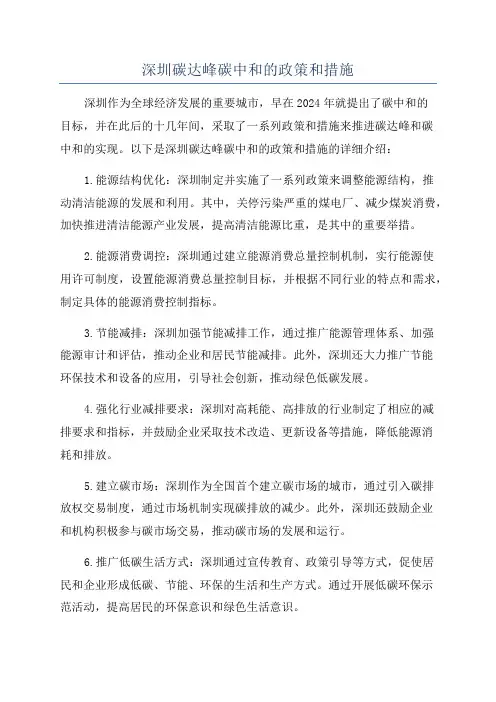 深圳碳达峰碳中和的政策和措施

深圳作为全球经济发展的重要城市，早在2024年就提出了碳中和的目标，并在此后的十几年间，采取了一系列政策和措施来推进碳达峰和碳中和的实现。以下是深圳碳达峰碳中和的政策和措施的详细介绍：

1.能源结构优化：深圳制定并实施了一系列政策来调整能源结构，推动清洁能源的发展和利用。其中，关停污染严重的煤电厂、减少煤炭消费，加快推进清洁能源产业发展，提高清洁能源比重，是其中的重要举措。

2.能源消费调控：深圳通过建立能源消费总量控制机制，实行能源使用许可制度，设置能源消费总量控制目标，并根据不同行业的特点和需求，制定具体的能源消费控制指标。

3.节能减排：深圳加强节能减排工作，通过推广能源管理体系、加强能源审计和评估，推动企业和居民节能减排。此外，深圳还大力推广节能环保技术和设备的应用，引导社会创新，推动绿色低碳发展。

4.强化行业减排要求：深圳对高耗能、高排放的行业制定了相应的减排要求和指标，并鼓励企业采取技术改造、更新设备等措施，降低能源消耗和排放。

5.建立碳市场：深圳作为全国首个建立碳市场的城市，通过引入碳排放权交易制度，通过市场机制实现碳排放的减少。此外，深圳还鼓励企业和机构积极参与碳市场交易，推动碳市场的发展和运行。

6.推广低碳生活方式：深圳通过宣传教育、政策引导等方式，促使居民和企业形成低碳、节能、环保的生活和生产方式。通过开展低碳环保示范活动，提高居民的环保意识和绿色生活意识。